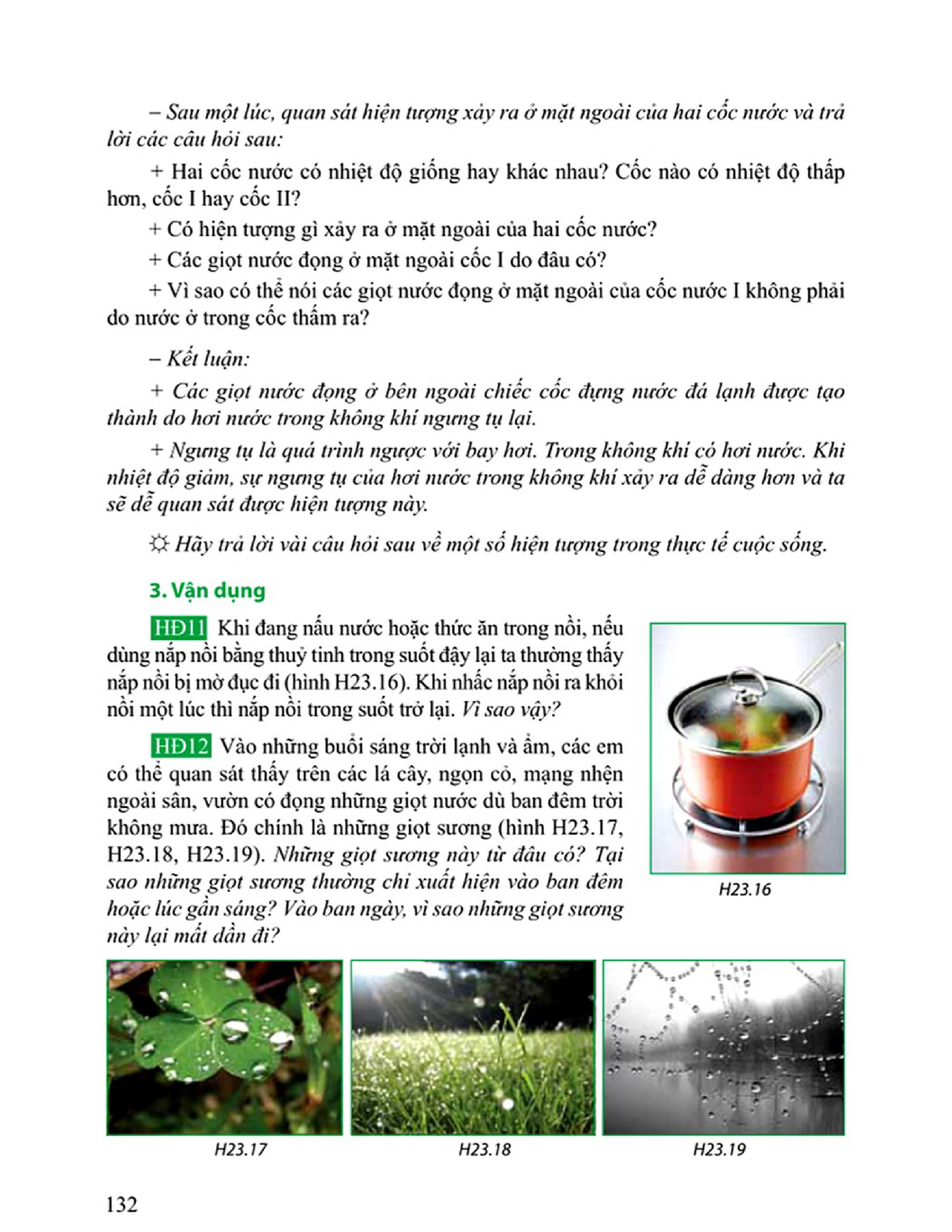 – Sau một lúc, quan sát hiện tượng xảy ra ở mặt ngoài của hai cốc nước và trả lời các câu hỏi sau:

+ Hai cốc nước có nhiệt độ giống hay khác nhau? Cốc nào có nhiệt độ thấp hơn, cốc I hay cốc II?

+ Có hiện tượng gì xảy ra ở mặt ngoài của hai cốc nước?

+ Các giọt nước đọng ở mặt ngoài cốc I do đâu có?

+ Vì sao có thể nói các giọt nước đọng ở mặt ngoài của cốc nước I không phải do nước ở trong cốc thấm ra?

– Kết luận:

+ Các giọt nước đọng ở bên ngoài chiếc cốc đựng nước đá lạnh được tạo thành do hơi nước trong không khí ngưng tụ lại.

+ Ngưng tụ là quá trình ngược với bay hơi. Trong không khí có hơi nước. Khi nhiệt độ giảm, sự ngưng tụ của hơi nước trong không khí xảy ra dễ dàng hơn và ta sẽ dễ quan sát được hiện tượng này.

☼ Hãy trả lời vài câu hỏi sau về một số hiện tượng trong thực tế cuộc sống.

3. Vận dụng

HĐ11 Khi đang nấu nước hoặc thức ăn trong nồi, nếu dùng nắp nồi bằng thuỷ tinh trong suốt đậy lại ta thường thấy nắp nồi bị mờ đục đi (hình H23.16). Khi nhấc nắp nồi ra khỏi nồi một lúc thì nắp nồi trong suốt trở lại. Vì sao vậy?

HĐ12 Vào những buổi sáng trời lạnh và ẩm, các em có thể quan sát thấy trên các lá cây, ngọn cỏ, mạng nhện ngoài sân, vườn có đọng những giọt nước dù ban đêm trời không mưa. Đó chính là những giọt sương (hình H23.17, H23.18, H23.19). Những giọt sương này từ đâu có? Tại sao những giọt sương thường chỉ xuất hiện vào ban đêm hoặc lúc gần sáng? Vào ban ngày, vì sao những giọt sương này lại mất dần đi?

H23.16

H23.17

H23.18

H23.19

132